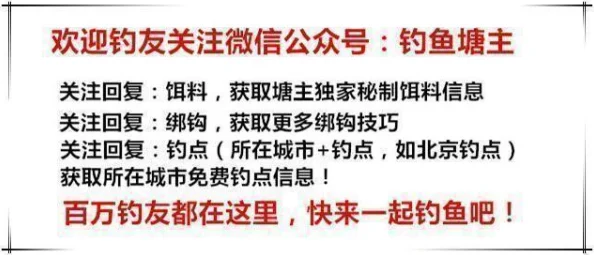 欢迎钓友关注微信公众号：钓鱼塘主

关注回复：饵料，获取塘主独家秘制饵料信息
关注回复：绑钩，获取更多绑钩技巧
关注回复：钓点（所在城市+钓点，如北京钓点）
获取所在城市免费钓点信息！

百万钓友都在这里，快来一起钓鱼吧！